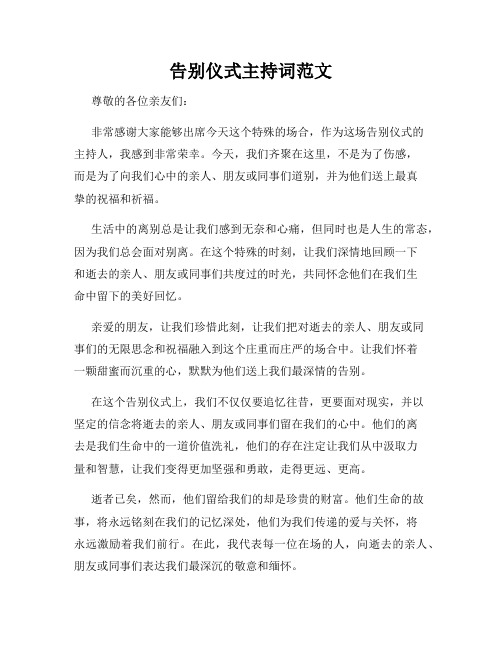 告别仪式主持词范文

尊敬的各位亲友们:

非常感谢大家能够出席今天这个特殊的场合，作为这场告别仪式的主持人，我感到非常荣幸。今天，我们齐聚在这里，不是为了伤感，而是为了向我们心中的亲人、朋友或同事们道别，并为他们送上最真挚的祝福和祈福。

生活中的离别总是让我们感到无奈和心痛，但同时也是人生的常态，因为我们总会面对别离。在这个特殊的时刻，让我们深情地回顾一下和逝去的亲人、朋友或同事们共度过的时光，共同怀念他们在我们生命中留下的美好回忆。

亲爱的朋友，让我们珍惜此刻，让我们把对逝去的亲人、朋友或同事们的无限思念和祝福融入到这个庄重而庄严的场合中。让我们怀着一颗甜蜜而沉重的心，默默为他们送上我们最深情的告别。

在这个告别仪式上，我们不仅仅要追忆往昔，更要面对现实，并以坚定的信念将逝去的亲人、朋友或同事们留在我们的心中。他们的离去是我们生命中的一道价值洗礼，他们的存在注定让我们从中汲取力量和智慧，让我们变得更加坚强和勇敢，走得更远、更高。

逝者已矣，然而，他们留给我们的却是珍贵的财富。他们生命的故事，将永远铭刻在我们的记忆深处，他们为我们传递的爱与关怀，将永远激励着我们前行。在此，我代表每一位在场的人，向逝去的亲人、朋友或同事们表达我们最深沉的敬意和缅怀。